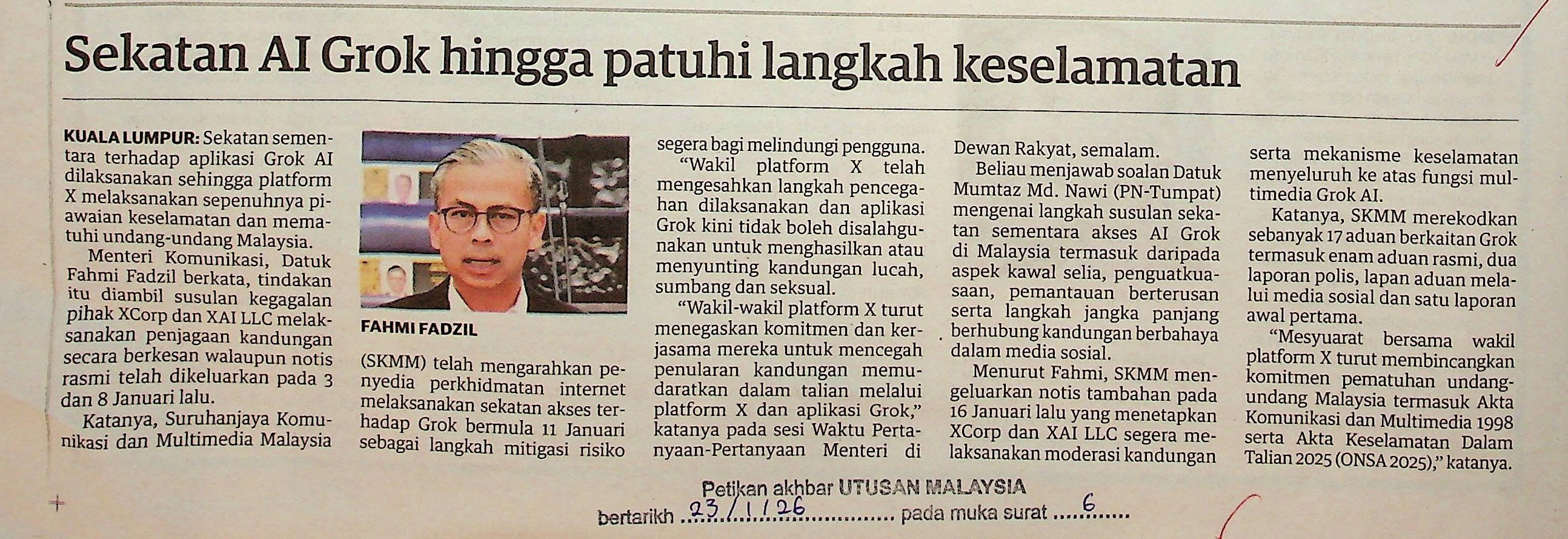 Sekatan AI Grok hingga patuhi langkah keselamatan

KUALA LUMPUR: Sekatan sementara terhadap aplikasi Grok AI dilaksanakan sehingga platform X melaksanakan sepenuhnya piawaian keselamatan dan mematuhi undang-undang Malaysia.

Menteri Komunikasi, Datuk Fahmi Fadzil berkata, tindakan itu diambil susulan kegagalan pihak XCorp dan XAI LLC melaksanakan penjagaan kandungan secara berkesan walaupun notis rasmi telah dikeluarkan pada 3 dan 8 Januari lalu.

Katanya, Suruhanjaya Komunikasi dan Multimedia Malaysia

FAHMI FADZIL

(SKMM) telah mengarahkan penyedia perkhidmatan internet melaksanakan sekatan akses terhadap Grok bermula 11 Januari sebagai langkah mitigasi risiko segera bagi melindungi pengguna.

"Wakil platform X telah mengesahkan langkah pencegahan dilaksanakan dan aplikasi Grok kini tidak boleh disalahgunakan untuk menghasilkan atau menyunting kandungan lucah, sumbang dan seksual.

"Wakil-wakil platform X turut menegaskan komitmen dan kerjasama mereka untuk mencegah penularan kandungan memudaratkan dalam talian melalui platform X dan aplikasi Grok," katanya pada sesi Waktu Pertanyaan-Pertanyaan Menteri di Dewan Rakyat, semalam.

Beliau menjawab soalan Datuk Mumtaz Md. Nawi (PN-Tumpat) mengenai langkah susulan sekatan sementara akses AI Grok di Malaysia termasuk daripada aspek kawal selia, penguatkuasaan, pemantauan berterusan serta langkah jangka panjang berhubung kandungan berbahaya dalam media sosial.

Menurut Fahmi, SKMM mengeluarkan notis tambahan pada 16 Januari lalu yang menetapkan XCorp dan XAI LLC segera melaksanakan moderasi kandungan serta mekanisme keselamatan menyeluruh ke atas fungsi multimedia Grok AI.

Katanya, SKMM merekodkan sebanyak 17 aduan berkaitan Grok termasuk enam aduan rasmi, dua laporan polis, lapan aduan melalui media sosial dan satu laporan awal pertama.

"Mesyuarat bersama wakil platform X turut membincangkan komitmen pematuhan undang-undang Malaysia termasuk Akta Komunikasi dan Multimedia 1998 serta Akta Keselamatan Dalam Talian 2025 (ONSA 2025)," katanya.

Petikan akhbar UTUSAN MALAYSIA
bertarikh 23/1/26 pada muka surat 6